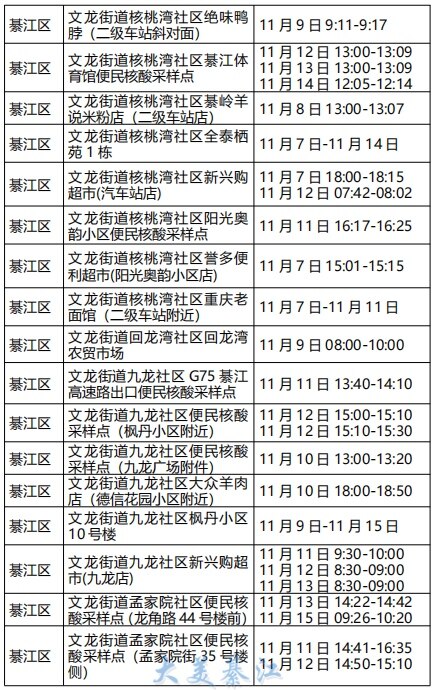 | 綦江区 | 文龙街道核桃湾社区绝味鸭脖（二级车站斜对面） | 11月9日9:11-9:17 |
|---|---|---|
| 綦江区 | 文龙街道核桃湾社区綦江体育馆便民核酸采样点 | 11月12日13:00-13:09 11月13日13:00-13:09 11月14日12:05-12:14 |
| 綦江区 | 文龙街道核桃湾社区綦岭羊说米粉店（二级车站店） | 11月8日13:00-13:07 |
| 綦江区 | 文龙街道核桃湾社区全泰栖苑1栋 | 11月7日-11月14日 |
| 綦江区 | 文龙街道核桃湾社区新兴购超市(汽车站店) | 11月7日18:00-18:15 11月12日07:42-08:02 |
| 綦江区 | 文龙街道核桃湾社区阳光奥韵小区便民核酸采样点 | 11月11日16:17-16:25 |
| 綦江区 | 文龙街道核桃湾社区誉多便利超市(阳光奥韵小区店) | 11月7日15:01-15:15 |
| 綦江区 | 文龙街道核桃湾社区重庆老面馆（二级车站附近） | 11月7日-11月11日 |
| 綦江区 | 文龙街道回龙湾社区回龙湾农贸市场 | 11月9日08:00-10:00 |
| 綦江区 | 文龙街道九龙社区G75綦江高速路出口便民核酸采样点 | 11月11日13:40-14:10 |
| 綦江区 | 文龙街道九龙社区便民核酸采样点（枫丹小区附近） | 11月12日15:00-15:10 11月12日15:10-15:30 |
| 綦江区 | 文龙街道九龙社区便民核酸采样点（九龙广场附件） | 11月10日13:00-13:20 |
| 綦江区 | 文龙街道九龙社区大众羊肉店（德信花园小区附近） | 11月10日18:00-18:50 |
| 綦江区 | 文龙街道九龙社区枫丹小区10号楼 | 11月9日-11月15日 |
| 綦江区 | 文龙街道九龙社区新兴购超市(九龙店) | 11月11日9:30-10:00 11月12日8:30-09:00 11月13日8:30-09:00 |
| 綦江区 | 文龙街道孟家院社区便民核酸采样点（龙角路44号楼前） | 11月13日14:22-14:42 11月15日09:26-10:20 |
| 綦江区 | 文龙街道孟家院社区便民核酸采样点（孟家院街35号楼侧） | 11月11日14:41-16:35 11月12日14:50-15:10 |

大美綦江